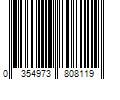 0 354973 808119